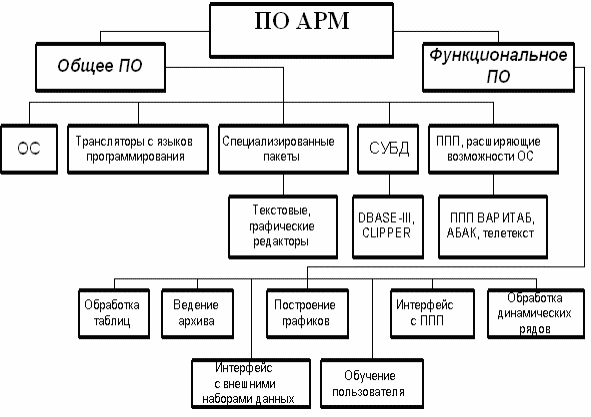 ПО АРМ

Общее ПО

Функциональное ПО

ОС

Трансляторы с языков программирования

Специализированные пакеты

СУБД

ППП, расширяющие возможности ОС

Текстовые, графические редакторы

DBASE-III, CLIPPER

ППП ВАРИТАБ, АБАК, телетекст

Обработка таблиц

Ведение архива

Построение графиков

Интерфейс с ППП

Обработка динамических рядов

Интерфейс с внешними наборами данных

Обучение пользователя